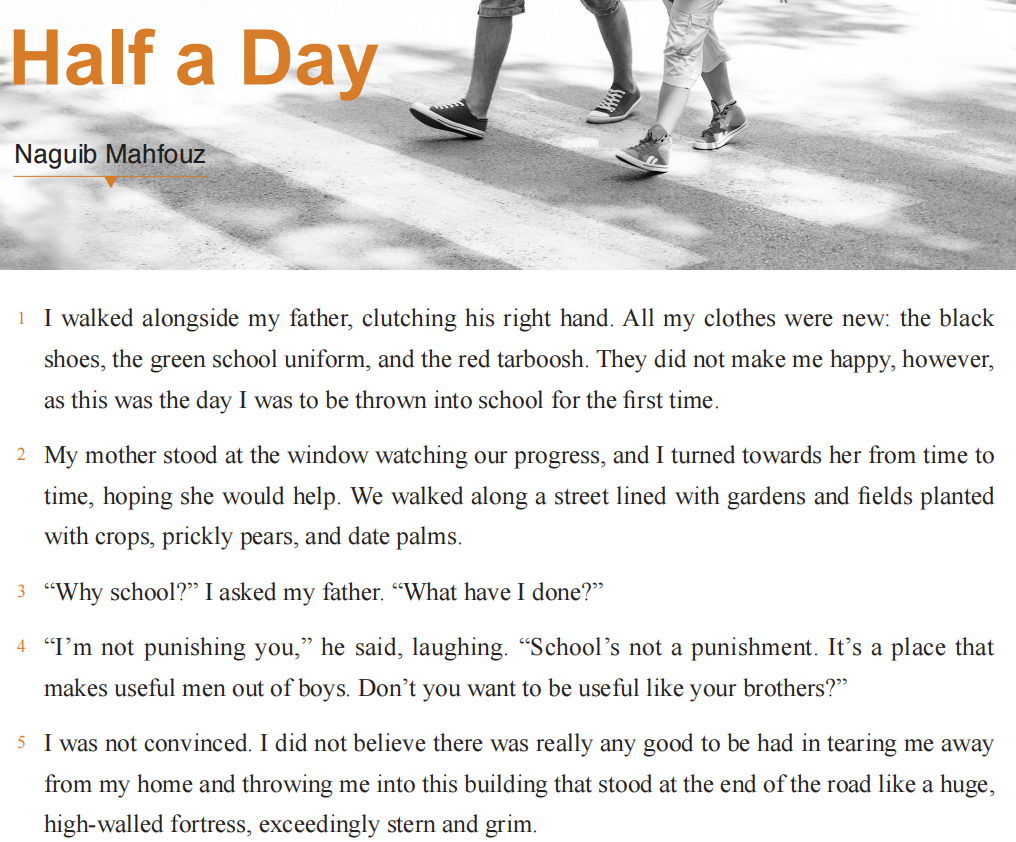 Half a Day

Naguib Mahfouz

1 I walked alongside my father, clutching his right hand. All my clothes were new: the black shoes, the green school uniform, and the red tarboosh. They did not make me happy, however, as this was the day I was to be thrown into school for the first time.

2 My mother stood at the window watching our progress, and I turned towards her from time to time, hoping she would help. We walked along a street lined with gardens and fields planted with crops, prickly pears, and date palms.

3 "Why school?" I asked my father. "What have I done?"

4 "I'm not punishing you," he said, laughing. "School's not a punishment. It's a place that makes useful men out of boys. Don't you want to be useful like your brothers?"

5 I was not convinced. I did not believe there was really any good to be had in tearing me away from my home and throwing me into this building that stood at the end of the road like a huge, high-walled fortress, exceedingly stern and grim.